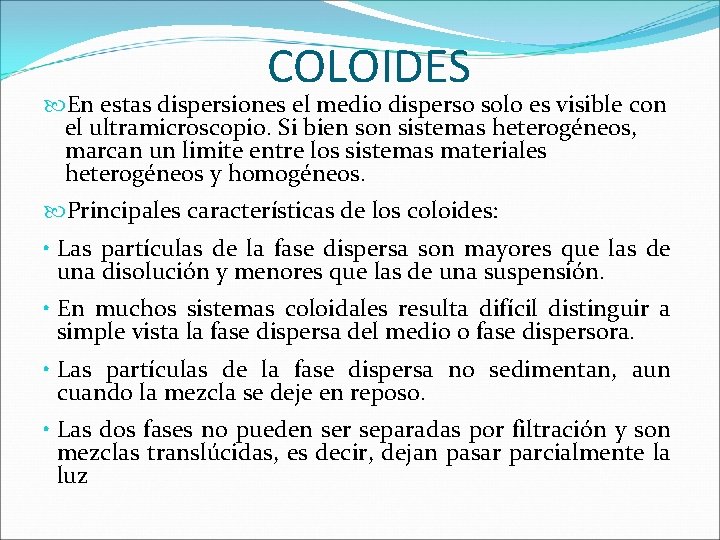 COLOIDES

En estas dispersiones el medio disperso solo es visible con el ultramicroscopio. Si bien son sistemas heterogéneos, marcan un limite entre los sistemas materiales heterogéneos y homogéneos.

Principales características de los coloides:

• Las partículas de la fase dispersa son mayores que las de una disolución y menores que las de una suspensión.

• En muchos sistemas coloidales resulta difícil distinguir a simple vista la fase dispersa del medio o fase dispersora.

• Las partículas de la fase dispersa no sedimentan, aun cuando la mezcla se deje en reposo.

• Las dos fases no pueden ser separadas por filtración y son mezclas translúcidas, es decir, dejan pasar parcialmente la luz